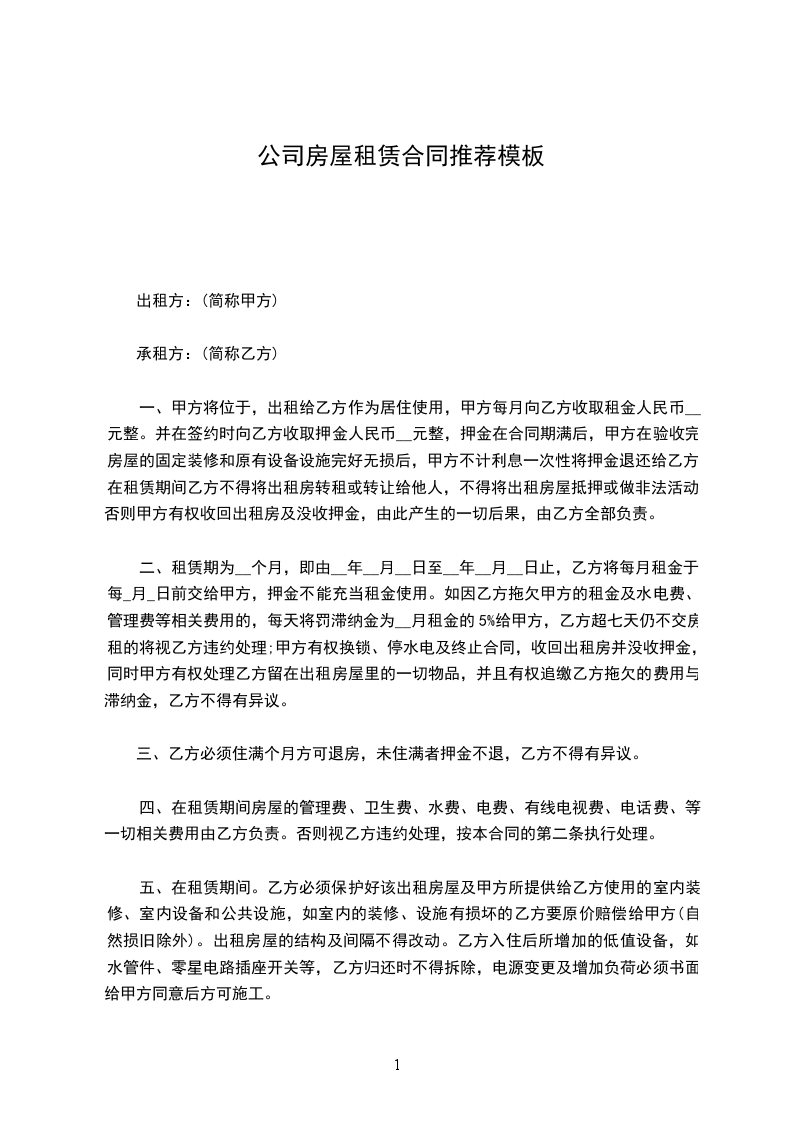 公司房屋租赁合同推荐模板

出租方：(简称甲方)

承租方：(简称乙方)

一、甲方将位于，出租给乙方作为居住使用，甲方每月向乙方收取租金人民币__元整。并在签约时向乙方收取押金人民币__元整，押金在合同期满后，甲方在验收完房屋的固定装修和原有设备设施完好无损后，甲方不计利息一次性将押金退还给乙方在租赁期间乙方不得将出租房转租或转让给他人，不得将出租房屋抵押或做非法活动否则甲方有权收回出租房及没收押金，由此产生的一切后果，由乙方全部负责。

二、租赁期为__个月，即由__年__月__日至__年__月__日止，乙方将每月租金于每_月_日前交给甲方，押金不能充当租金使用。如因乙方拖欠甲方的租金及水电费、管理费等相关费用的，每天将罚滞纳金为__月租金的 5%给甲方，乙方超七天仍不交房租的将视乙方违约处理;甲方有权换锁、停水电及终止合同，收回出租房并没收押金，同时甲方有权处理乙方留在出租房屋里的一切物品，并且有权追缴乙方拖欠的费用与滞纳金，乙方不得有异议。

三、乙方必须住满个月方可退房，未住满者押金不退，乙方不得有异议。

四、在租赁期间房屋的管理费、卫生费、水费、电费、有线电视费、电话费、等一切相关费用由乙方负责。否则视乙方违约处理，按本合同的第二条执行处理。

五、在租赁期间。乙方必须保护好该出租房屋及甲方所提供给乙方使用的室内装修、室内设备和公共设施，如室内的装修、设施有损坏的乙方要原价赔偿给甲方(自然损旧除外)。出租房屋的结构及间隔不得改动。乙方入住后所增加的低值设备，如水管件、零星电路插座开关等，乙方归还时不得拆除，电源变更及增加负荷必须书面给甲方同意后方可施工。

1